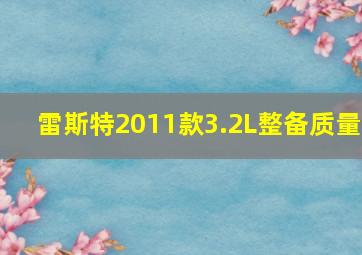 雷斯特2011款3.2L整备质量